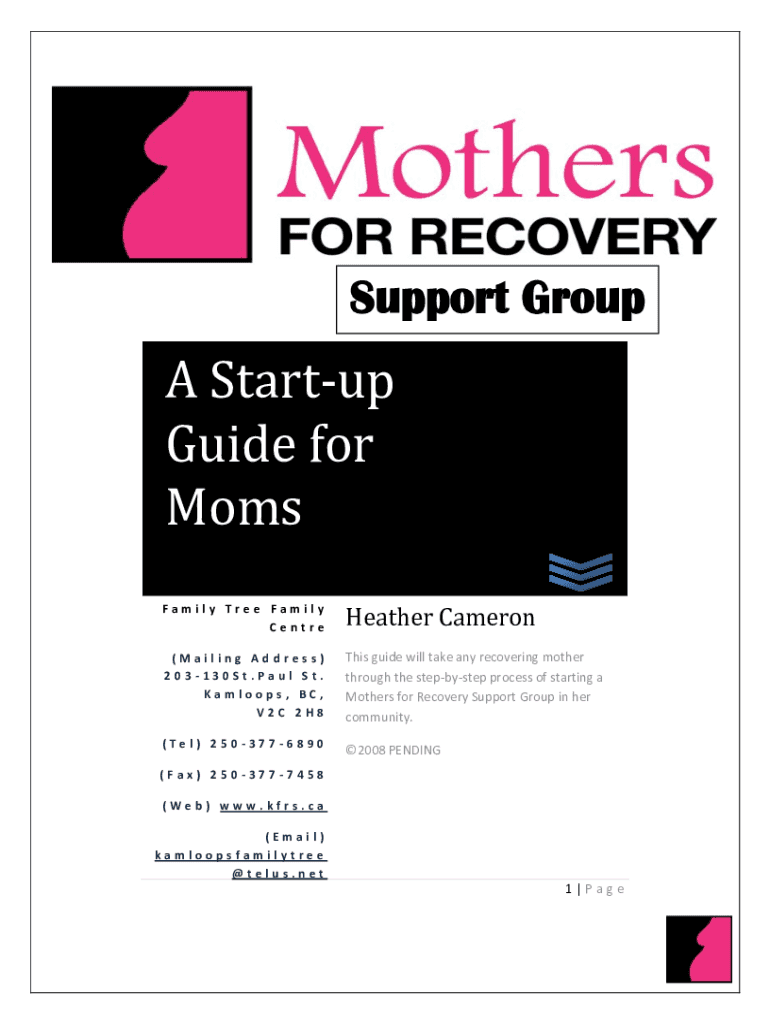 Mothers
FOR RECOVERY

Support Group

A Start-up Guide for Moms

Family Tree Family Centre

(Mailing Address) 203-130St.Paul St. Kamloops, BC, V2C 2H8

(Tel) 250-377-6890

(Fax) 250-377-7458

(Web) www.kfrs.ca

(Email) kamloopsfamilytree@telus.net

Heather Cameron

This guide will take any recovering mother through the step-by-step process of starting a Mothers for Recovery Support Group in her community.

©2008 PENDING

1 | Page